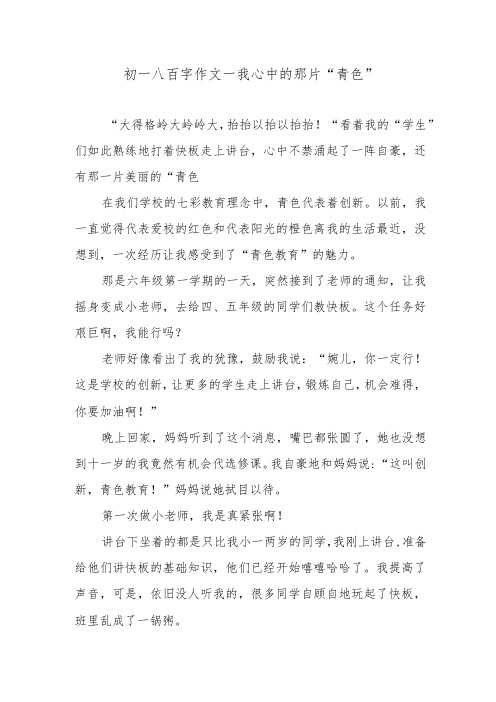 初一八百字作文一我心中的那片“青色”

“大得格岭大岭岭大，抬抬以抬以抬抬！“看着我的“学生”们如此熟练地打着快板走上讲台，心中不禁涌起了一阵自豪，还有那一片美丽的“青色

在我们学校的七彩教育理念中，青色代表着创新。以前，我一直觉得代表爱校的红色和代表阳光的橙色离我的生活最近，没想到，一次经历让我感受到了“青色教育”的魅力。

那是六年级第一学期的一天，突然接到了老师的通知，让我摇身变成小老师，去给四、五年级的同学们教快板。这个任务好艰巨啊，我能行吗？

老师好像看出了我的犹豫，鼓励我说：“婉儿，你一定行！这是学校的创新，让更多的学生走上讲台，锻炼自己，机会难得，你要加油啊！”

晚上回家，妈妈听到了这个消息，嘴巴都张圆了，她也没想到十一岁的我竟然有机会代选修课。我自豪地和妈妈说：“这叫创新，青色教育！”妈妈说她拭目以待。

第一次做小老师，我是真紧张啊！

讲台下坐着的都是只比我小一两岁的同学，我刚上讲台，准备给他们讲快板的基础知识，他们已经开始嘻嘻哈哈了。我提高了声音，可是，依旧没人听我的，很多同学自顾自地玩起了快板，班里乱成了一锅粥。